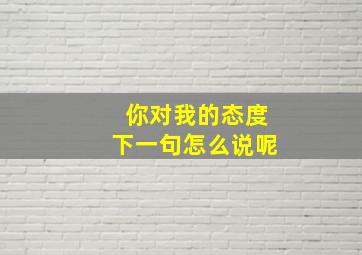 你对我的态度
下一句怎么说呢